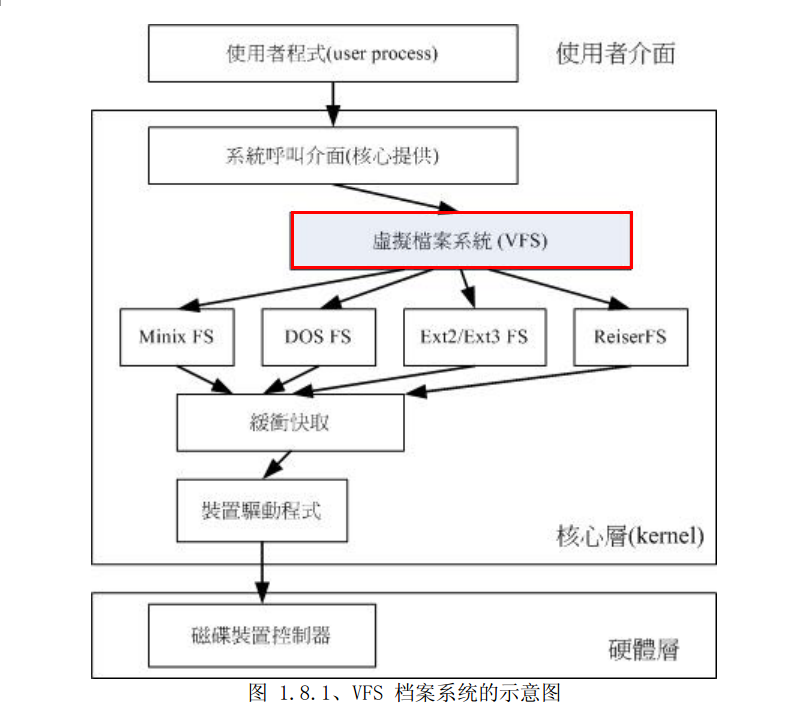 使用者程式(user process)

使用者介面

系統呼叫介面(核心提供)

虛擬檔案系統 (VFS)

Minix FS

DOS FS

Ext2/Ext3 FS

ReiserFS

緩衝快取

裝置驅動程式

核心層(kernel)

磁碟裝置控制器

硬體層

图 1.8.1、VFS 档案系统的示意图